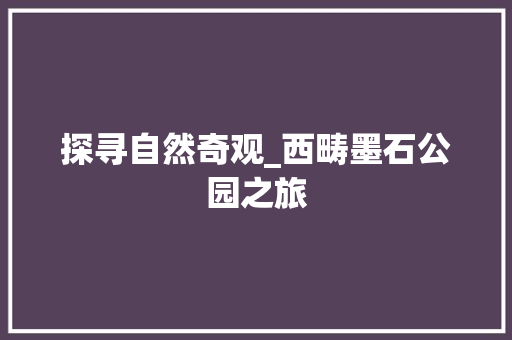 探寻自然奇观_西畴墨石公园之旅